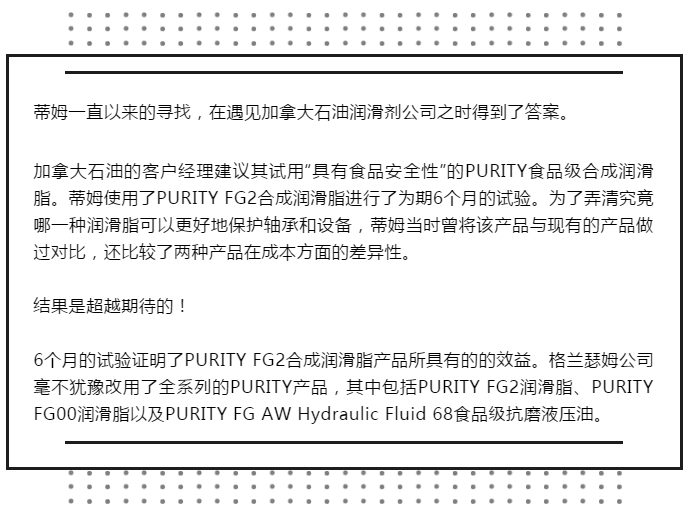 蒂姆一直以来的寻找，在遇见加拿大石油润滑剂公司之时得到了答案。

加拿大石油的客户经理建议其试用“具有食品安全性”的PURITY食品级合成润滑脂。蒂姆使用了PURITY FG2合成润滑脂进行了为期6个月的试验。为了弄清究竟哪一种润滑脂可以更好地保护轴承和设备，蒂姆当时曾将该产品与现有的产品做过对比，还比较了两种产品在成本方面的差异性。

结果是超越期待的！

6个月的试验证明了PURITY FG2合成润滑脂产品所具有的的效益。格兰瑟姆公司毫不犹豫改用了全系列的PURITY产品，其中包括PURITY FG2润滑脂、PURITY FG00润滑脂以及PURITY FG AW Hydraulic Fluid 68食品级抗磨液压油。